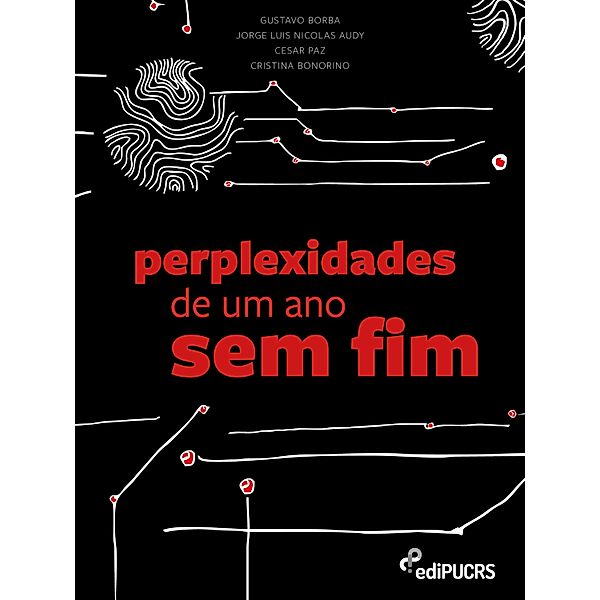 GUSTAVO BORBA
JORGE LUIS NICOLAS AUDY
CESAR PAZ
CRISTINA BONORINO

perplexidades
de um ano
sem fim

ediPUCRS